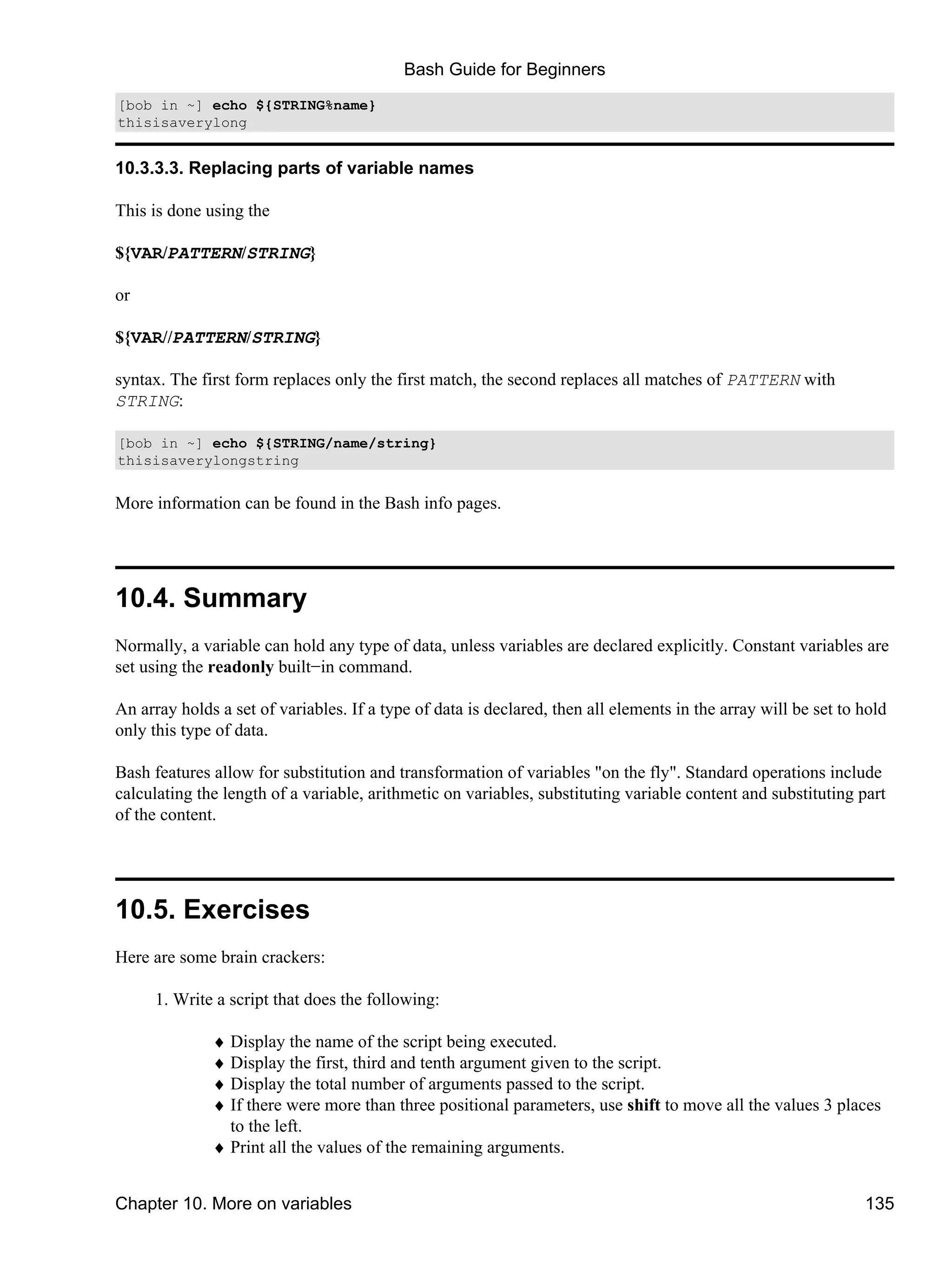 Bash Guide for Beginners

[bob in ~] echo ${STRING%name}
thisisaverylong

10.3.3.3. Replacing parts of variable names

This is done using the

${VAR/PATTERN/STRING}

or

${VAR//PATTERN/STRING}

syntax. The first form replaces only the first match, the second replaces all matches of PATTERN with STRING:

[bob in ~] echo ${STRING/name/string}
thisisaverylongstring

More information can be found in the Bash info pages.

10.4. Summary

Normally, a variable can hold any type of data, unless variables are declared explicitly. Constant variables are set using the readonly built−in command.

An array holds a set of variables. If a type of data is declared, then all elements in the array will be set to hold only this type of data.

Bash features allow for substitution and transformation of variables "on the fly". Standard operations include calculating the length of a variable, arithmetic on variables, substituting variable content and substituting part of the content.

10.5. Exercises

Here are some brain crackers:

1. Write a script that does the following:

♦ Display the name of the script being executed.
♦ Display the first, third and tenth argument given to the script.
♦ Display the total number of arguments passed to the script.
♦ If there were more than three positional parameters, use shift to move all the values 3 places to the left.
♦ Print all the values of the remaining arguments.

Chapter 10. More on variables 135